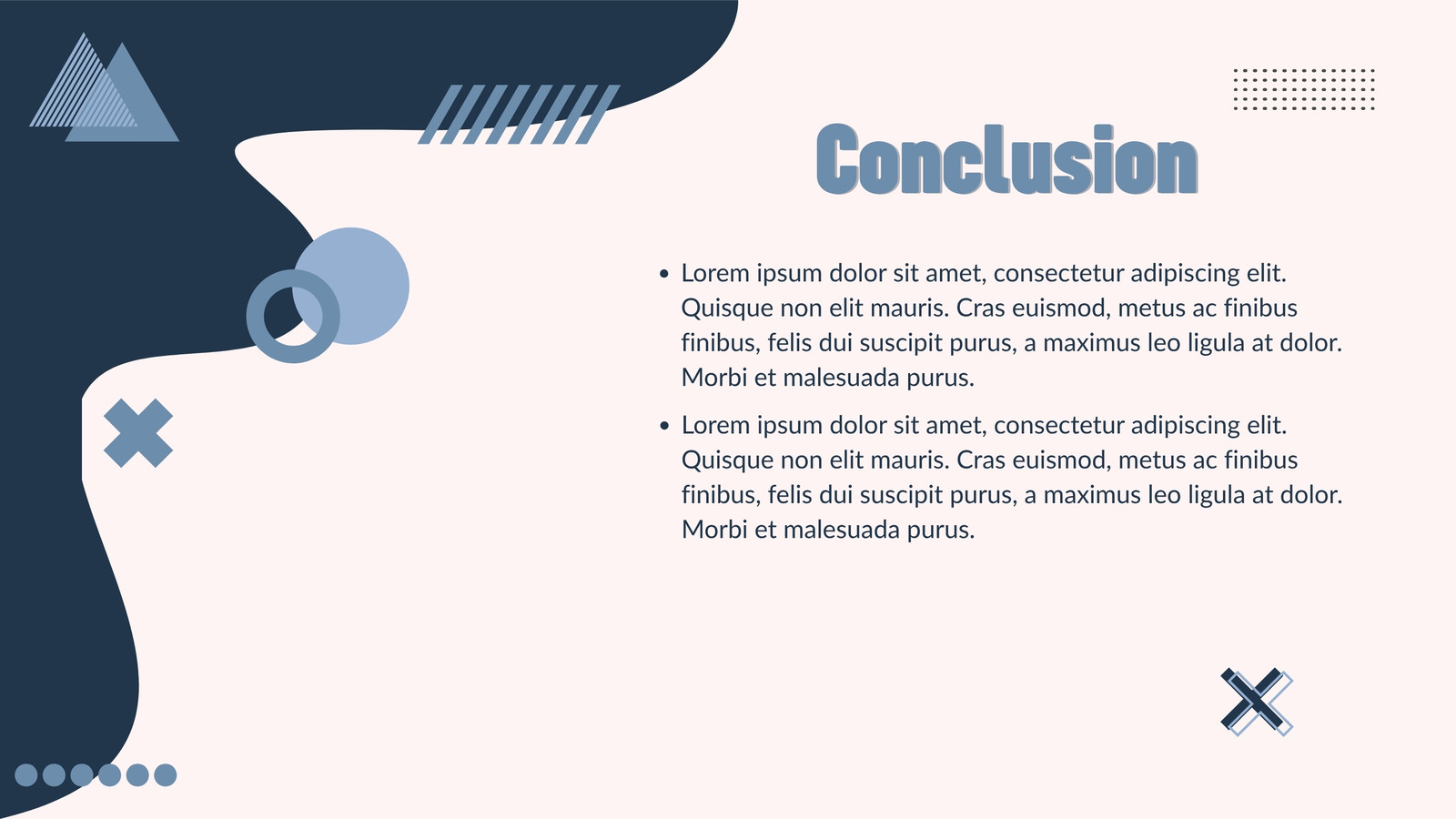 Conclusion

• Lorem ipsum dolor sit amet, consectetur adipiscing elit. Quisque non elit mauris. Cras euismod, metus ac finibus finibus, felis dui suscipit purus, a maximus leo ligula at dolor. Morbi et malesuada purus.
• Lorem ipsum dolor sit amet, consectetur adipiscing elit. Quisque non elit mauris. Cras euismod, metus ac finibus finibus, felis dui suscipit purus, a maximus leo ligula at dolor. Morbi et malesuada purus.